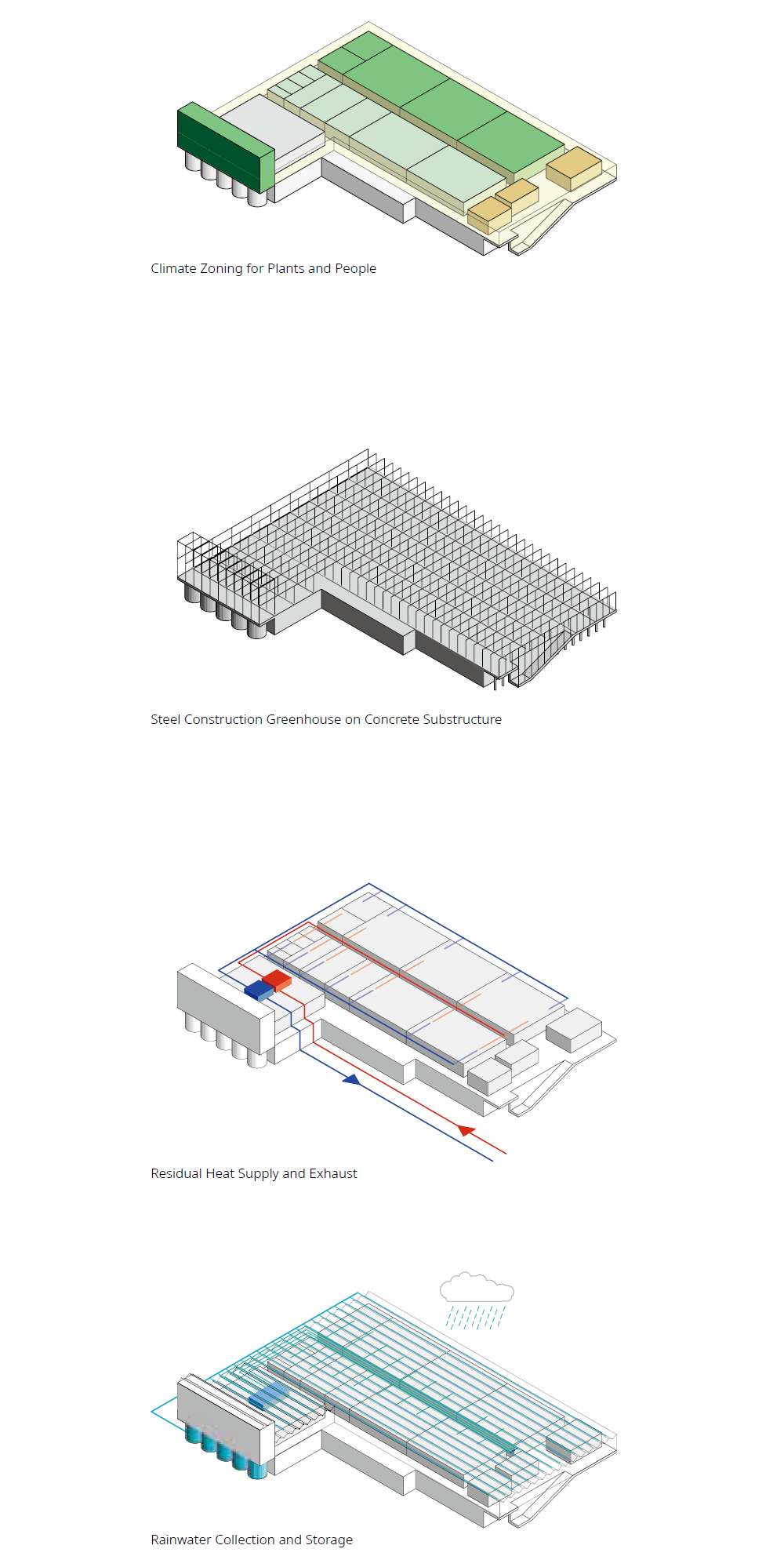 Climate Zoning for Plants and People

Steel Construction Greenhouse on Concrete Substructure

Residual Heat Supply and Exhaust

Rainwater Collection and Storage